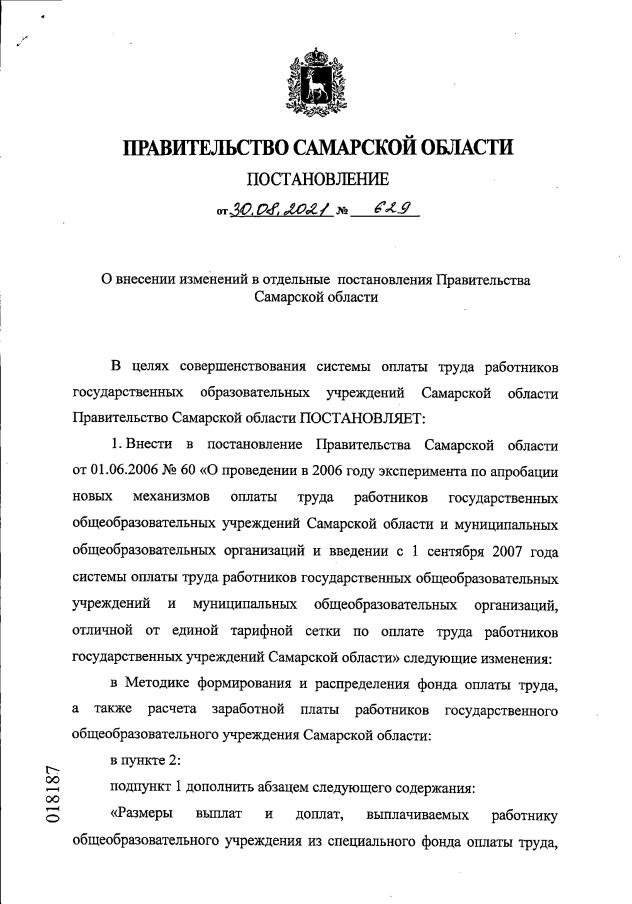 ПРАВИТЕЛЬСТВО САМАРСКОЙ ОБЛАСТИ

ПОСТАНОВЛЕНИЕ

от 30.08.2021 № 629

О внесении изменений в отдельные постановления Правительства Самарской области

В целях совершенствования системы оплаты труда работников государственных образовательных учреждений Самарской области Правительство Самарской области ПОСТАНОВЛЯЕТ:

1. Внести в постановление Правительства Самарской области от 01.06.2006 № 60 «О проведении в 2006 году эксперимента по апробации новых механизмов оплаты труда работников государственных общеобразовательных учреждений Самарской области и муниципальных общеобразовательных организаций и введении с 1 сентября 2007 года системы оплаты труда работников государственных общеобразовательных учреждений и муниципальных общеобразовательных организаций, отличной от единой тарифной сетки по оплате труда работников государственных учреждений Самарской области» следующие изменения:

в Методике формирования и распределения фонда оплаты труда, а также расчета заработной платы работников государственного общеобразовательного учреждения Самарской области:

в пункте 2:

подпункт 1 дополнить абзацем следующего содержания:

«Размеры выплат и доплат, выплачиваемых работнику общеобразовательного учреждения из специального фонда оплаты труда,

018187